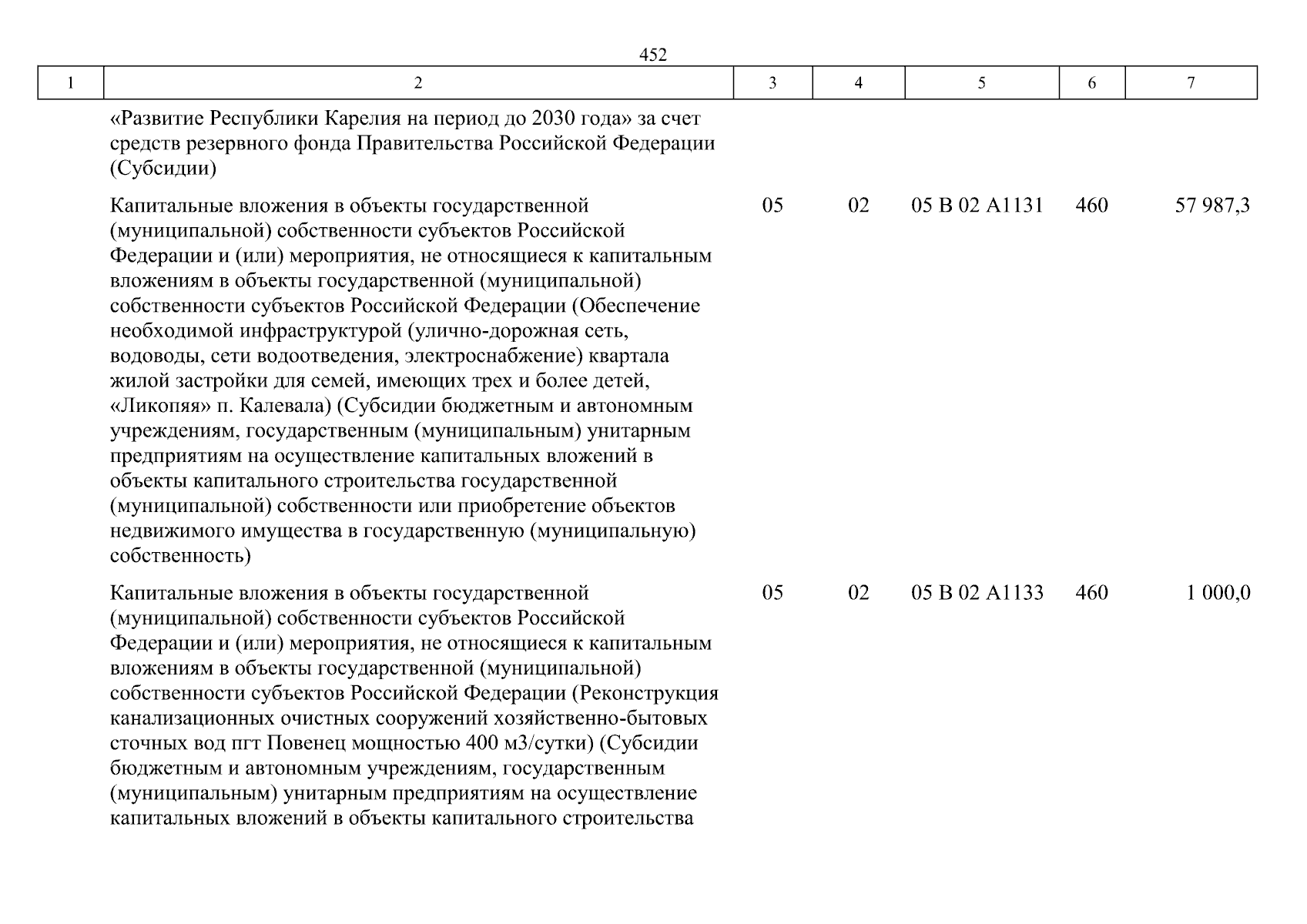 452

| 1 | 2 | 3 | 4 | 5 | 6 | 7 |
|---|---|---|---|---|---|---|
| | «Развитие Республики Карелия на период до 2030 года» за счет средств резервного фонда Правительства Российской Федерации (Субсидии) | | | | | |
| | Капитальные вложения в объекты государственной (муниципальной) собственности субъектов Российской Федерации и (или) мероприятия, не относящиеся к капитальным вложениям в объекты государственной (муниципальной) собственности субъектов Российской Федерации (Обеспечение необходимой инфраструктурой (улично-дорожная сеть, водоводы, сети водоотведения, электроснабжение) квартала жилой застройки для семей, имеющих трех и более детей, «Ликопяя» п. Калевала) (Субсидии бюджетным и автономным учреждениям, государственным (муниципальным) унитарным предприятиям на осуществление капитальных вложений в объекты капитального строительства государственной (муниципальной) собственности или приобретение объектов недвижимого имущества в государственную (муниципальную) собственность) | 05 | 02 | 05 В 02 А1131 | 460 | 57 987,3 |
| | Капитальные вложения в объекты государственной (муниципальной) собственности субъектов Российской Федерации и (или) мероприятия, не относящиеся к капитальным вложениям в объекты государственной (муниципальной) собственности субъектов Российской Федерации (Реконструкция канализационных очистных сооружений хозяйственно-бытовых сточных вод пгт Повенец мощностью 400 м3/сутки) (Субсидии бюджетным и автономным учреждениям, государственным (муниципальным) унитарным предприятиям на осуществление капитальных вложений в объекты капитального строительства | 05 | 02 | 05 В 02 А1133 | 460 | 1 000,0 |